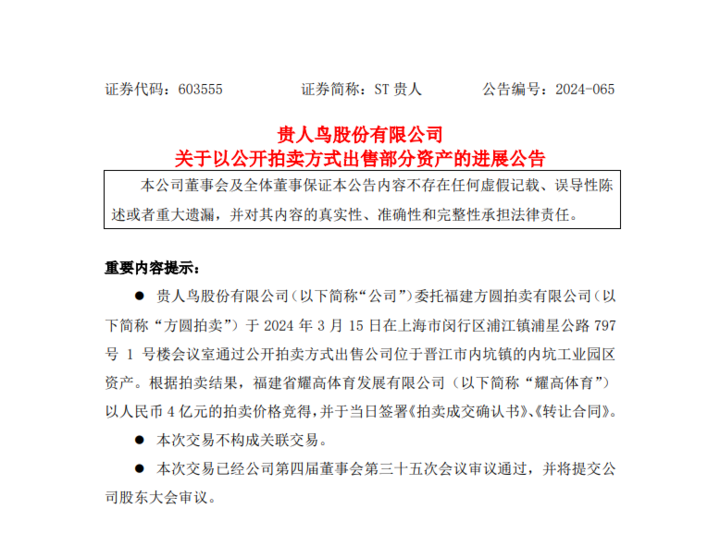 证券代码：603555　　　　证券简称：ST 贵人　　　　公告编号：2024-065

贵人鸟股份有限公司
关于以公开拍卖方式出售部分资产的进展公告

本公司董事会及全体董事保证本公告内容不存在任何虚假记载、误导性陈述或者重大遗漏，并对其内容的真实性、准确性和完整性承担法律责任。

重要内容提示：

● 贵人鸟股份有限公司（以下简称“公司”）委托福建方圆拍卖有限公司（以下简称“方圆拍卖”）于 2024 年 3 月 15 日在上海市闵行区浦江镇浦星公路 797 号 1 号楼会议室通过公开拍卖方式出售公司位于晋江市内坑镇的内坑工业园区资产。根据拍卖结果，福建省耀高体育发展有限公司（以下简称“耀高体育”）以人民币 4 亿元的拍卖价格竞得，并于当日签署《拍卖成交确认书》、《转让合同》。

● 本次交易不构成关联交易。

● 本次交易已经公司第四届董事会第三十五次会议审议通过，并将提交公司股东大会审议。